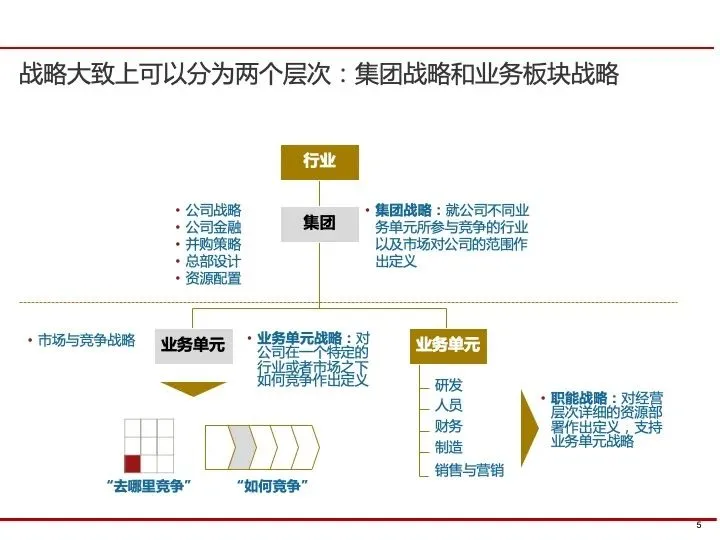 战略大致上可以分为两个层次：集团战略和业务板块战略

行业

• 公司战略
• 公司金融
• 并购策略
• 总部设计
• 资源配置

集团

• 集团战略：就公司不同业务单元所参与竞争的行业以及市场对公司的范围作出定义

• 市场与竞争战略

业务单元

• 业务单元战略：对公司在一个特定的行业或者市场之下如何竞争作出定义

业务单元

研发
人员
财务
制造
销售与营销

• 职能战略：对经营层次详细的资源部署作出定义，支持业务单元战略

“去哪里竞争”

“如何竞争”

5